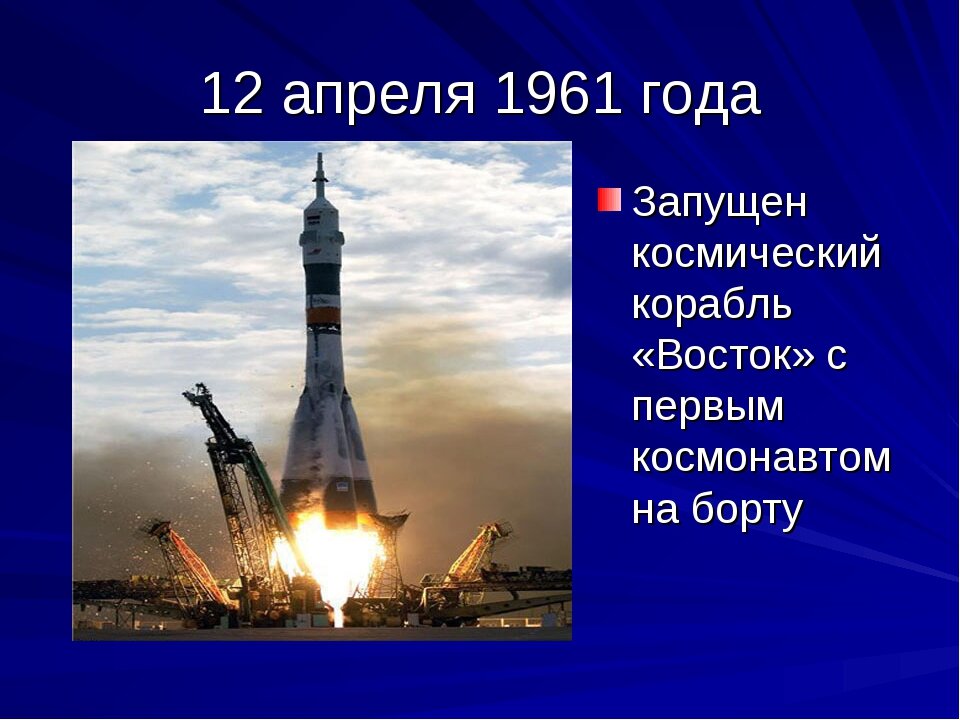 12 апреля 1961 года

Запущен космический корабль «Восток» с первым космонавтом на борту